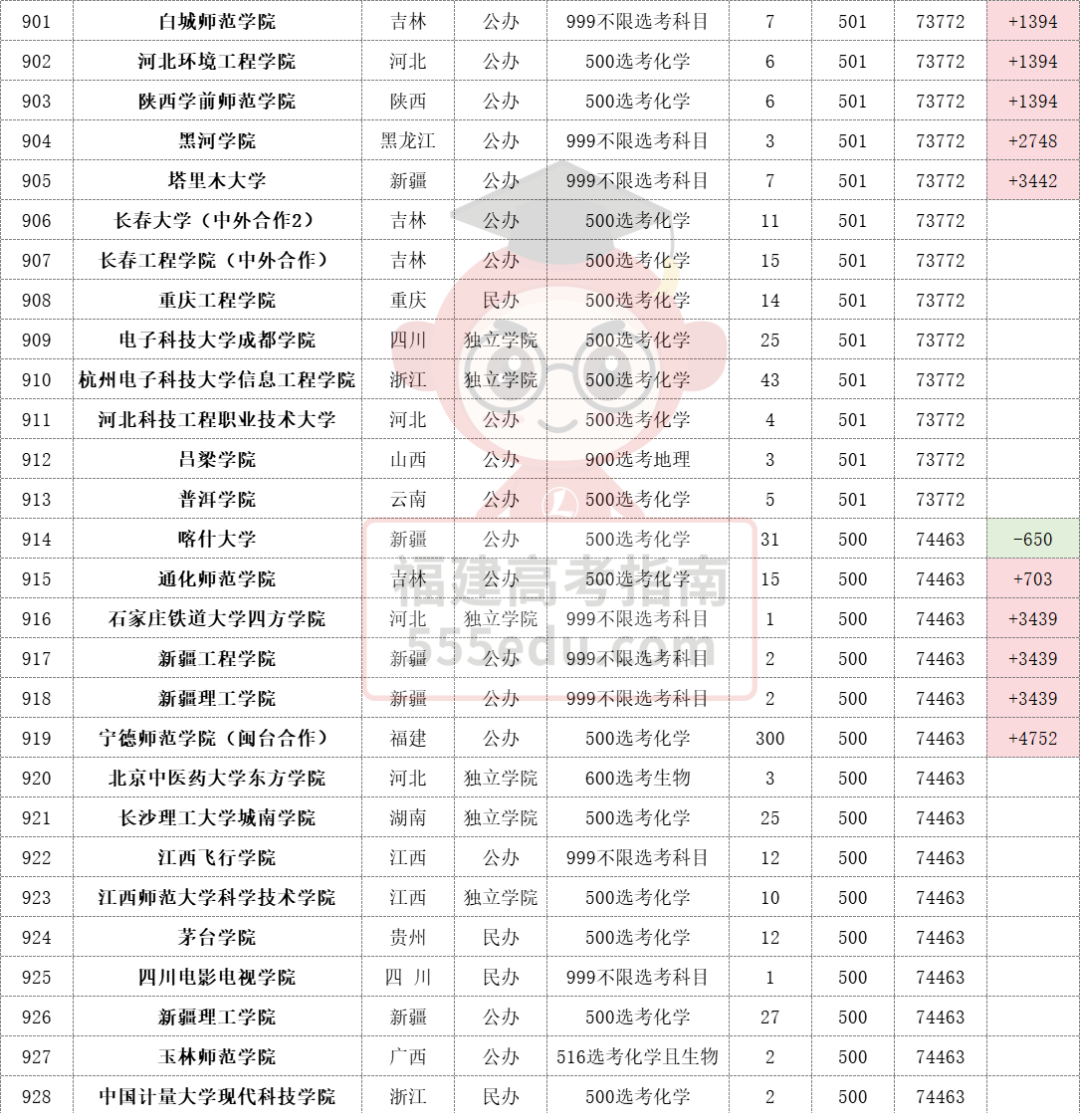 | 901 | 白城师范学院 | 吉林 | 公办 | 999不限选考科目 | 7 | 501 | 73772 | +1394 |
|---|---|---|---|---|---|---|---|---|
| 902 | 河北环境工程学院 | 河北 | 公办 | 500选考化学 | 6 | 501 | 73772 | +1394 |
| 903 | 陕西学前师范学院 | 陕西 | 公办 | 500选考化学 | 6 | 501 | 73772 | +1394 |
| 904 | 黑河学院 | 黑龙江 | 公办 | 999不限选考科目 | 3 | 501 | 73772 | +2748 |
| 905 | 塔里木大学 | 新疆 | 公办 | 999不限选考科目 | 7 | 501 | 73772 | +3442 |
| 906 | 长春大学（中外合作2） | 吉林 | 公办 | 500选考化学 | 11 | 501 | 73772 | |
| 907 | 长春工程学院（中外合作） | 吉林 | 公办 | 500选考化学 | 15 | 501 | 73772 | |
| 908 | 重庆工程学院 | 重庆 | 民办 | 500选考化学 | 14 | 501 | 73772 | |
| 909 | 电子科技大学成都学院 | 四川 | 独立学院 | 500选考化学 | 25 | 501 | 73772 | |
| 910 | 杭州电子科技大学信息工程学院 | 浙江 | 独立学院 | 500选考化学 | 43 | 501 | 73772 | |
| 911 | 河北科技工程职业技术大学 | 河北 | 公办 | 500选考化学 | 4 | 501 | 73772 | |
| 912 | 吕梁学院 | 山西 | 公办 | 900选考地理 | 3 | 501 | 73772 | |
| 913 | 普洱学院 | 云南 | 公办 | 500选考化学 | 5 | 501 | 73772 | |
| 914 | 喀什大学 | 新疆 | 公办 | 500选考化学 | 31 | 500 | 74463 | -650 |
| 915 | 通化师范学院 | 吉林 | 公办 | 500选考化学 | 15 | 500 | 74463 | +703 |
| 916 | 石家庄铁道大学四方学院 | 河北 | 独立学院 | 999不限选考科目 | 1 | 500 | 74463 | +3439 |
| 917 | 新疆工程学院 | 新疆 | 公办 | 999不限选考科目 | 2 | 500 | 74463 | +3439 |
| 918 | 新疆理工学院 | 新疆 | 公办 | 999不限选考科目 | 2 | 500 | 74463 | +3439 |
| 919 | 宁德师范学院（闽台合作） | 福建 | 公办 | 500选考化学 | 300 | 500 | 74463 | +4752 |
| 920 | 北京中医药大学东方学院 | 河北 | 独立学院 | 600选考生物 | 3 | 500 | 74463 | |
| 921 | 长沙理工大学城南学院 | 湖南 | 独立学院 | 500选考化学 | 25 | 500 | 74463 | |
| 922 | 江西飞行学院 | 江西 | 公办 | 999不限选考科目 | 12 | 500 | 74463 | |
| 923 | 江西师范大学科学技术学院 | 江西 | 独立学院 | 500选考化学 | 10 | 500 | 74463 | |
| 924 | 茅台学院 | 贵州 | 民办 | 500选考化学 | 12 | 500 | 74463 | |
| 925 | 四川电影电视学院 | 四 川 | 民办 | 999不限选考科目 | 1 | 500 | 74463 | |
| 926 | 新疆理工学院 | 新疆 | 公办 | 500选考化学 | 27 | 500 | 74463 | |
| 927 | 玉林师范学院 | 广西 | 公办 | 516选考化学且生物 | 2 | 500 | 74463 | |
| 928 | 中国计量大学现代科技学院 | 浙江 | 民办 | 500选考化学 | 2 | 500 | 74463 | |

福建高考指南
555edu.com